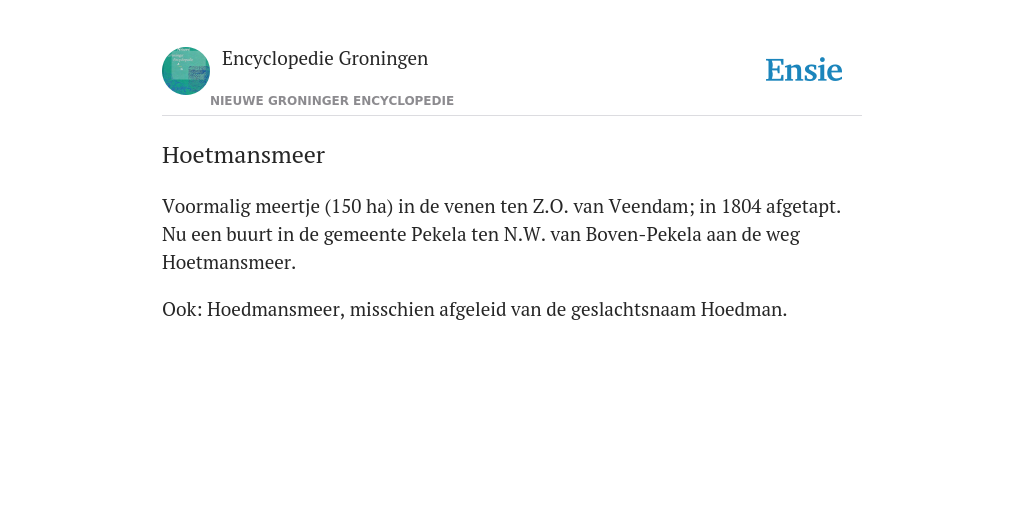 Encyclopedie Groningen
NIEUWE GRONINGER ENCYCLOPEDIE

Ensie

Hoetmansmeer

Voormalig meertje (150 ha) in de venen ten Z.O. van Veendam; in 1804 afgetapt. Nu een buurt in de gemeente Pekela ten N.W. van Boven-Pekela aan de weg Hoetmansmeer.

Ook: Hoedmansmeer, misschien afgeleid van de geslachtsnaam Hoedman.